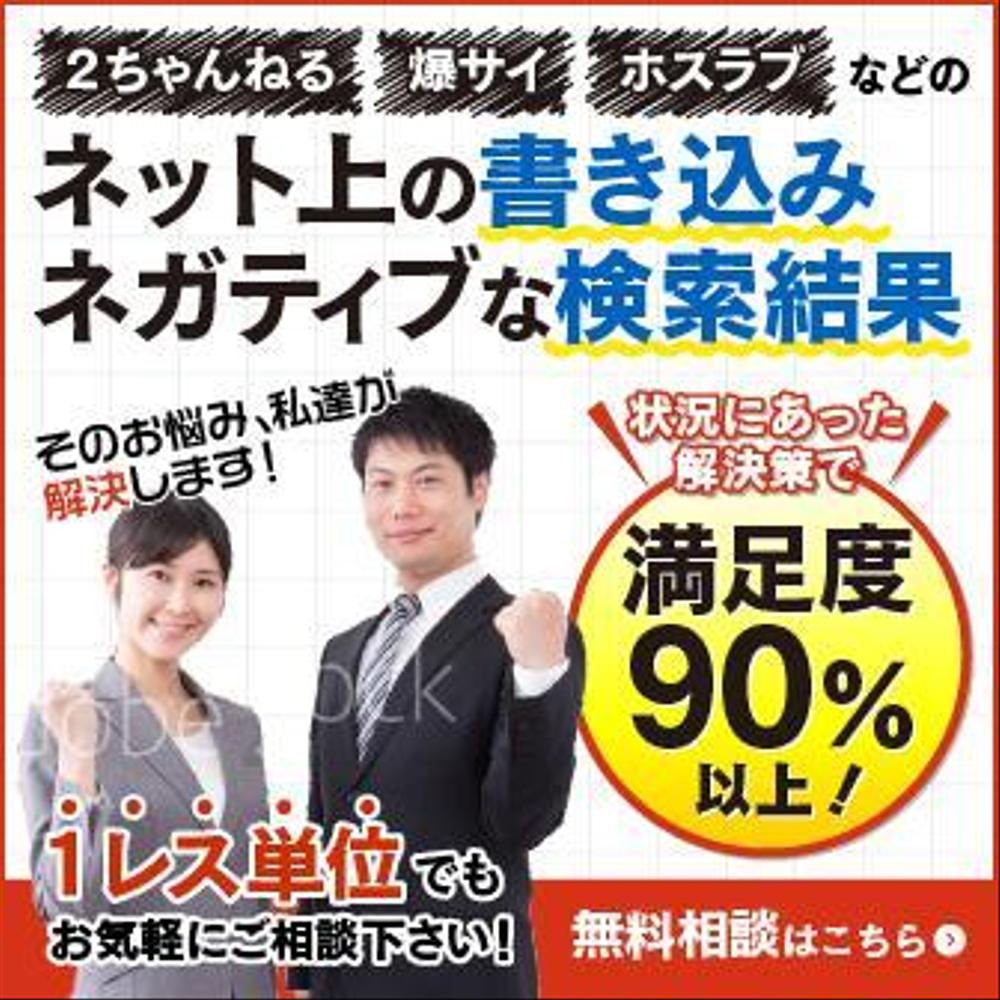 2ちゃんねる 爆サイ ホスラブ などの

ネット上の書き込み
ネガティブな検索結果

そのお悩み、私達が解決します!

状況にあった解決策で

満足度
90%
以上!

1レス単位でも
お気軽にご相談下さい!

無料相談はこちら